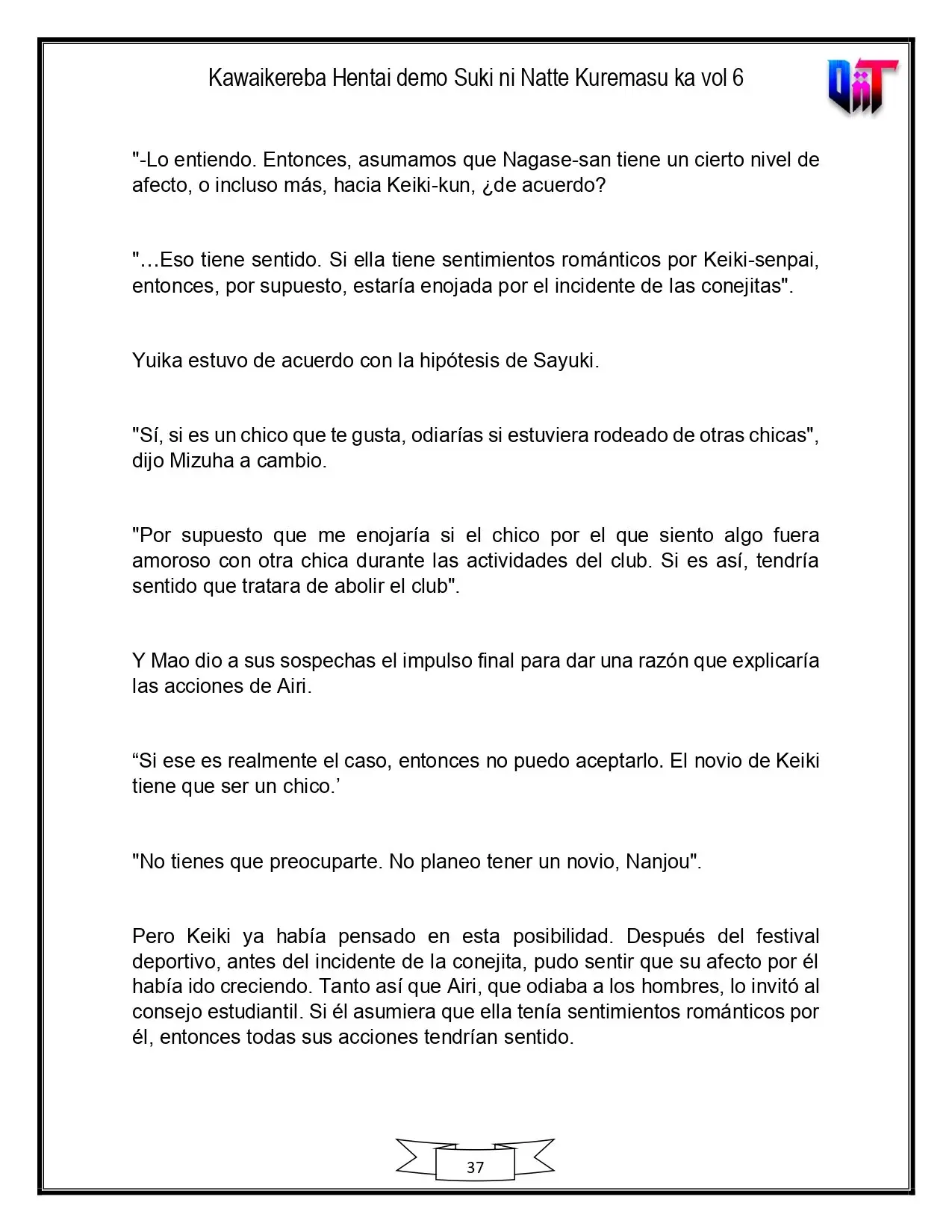 Kawaikereba Hentai demo Suki ni Natte Kuremasu ka vol 6

"-Lo entiendo. Entonces, asumamos que Nagase-san tiene un cierto nivel de afecto, o incluso más, hacia Keiki-kun, ¿de acuerdo?

"…Eso tiene sentido. Si ella tiene sentimientos románticos por Keiki-senpai, entonces, por supuesto, estaría enojada por el incidente de las conejitas".

Yuika estuvo de acuerdo con la hipótesis de Sayuki.

"Sí, si es un chico que te gusta, odiarías si estuviera rodeado de otras chicas", dijo Mizuha a cambio.

"Por supuesto que me enojaría si el chico por el que siento algo fuera amoroso con otra chica durante las actividades del club. Si es así, tendría sentido que tratara de abolir el club".

Y Mao dio a sus sospechas el impulso final para dar una razón que explicaría las acciones de Airi.

"Si ese es realmente el caso, entonces no puedo aceptarlo. El novio de Keiki tiene que ser un chico.'

"No tienes que preocuparte. No planeo tener un novio, Nanjou".

Pero Keiki ya había pensado en esta posibilidad. Después del festival deportivo, antes del incidente de la conejita, pudo sentir que su afecto por él había ido creciendo. Tanto así que Airi, que odiaba a los hombres, lo invitó al consejo estudiantil. Si él asumiera que ella tenía sentimientos románticos por él, entonces todas sus acciones tendrían sentido.

37